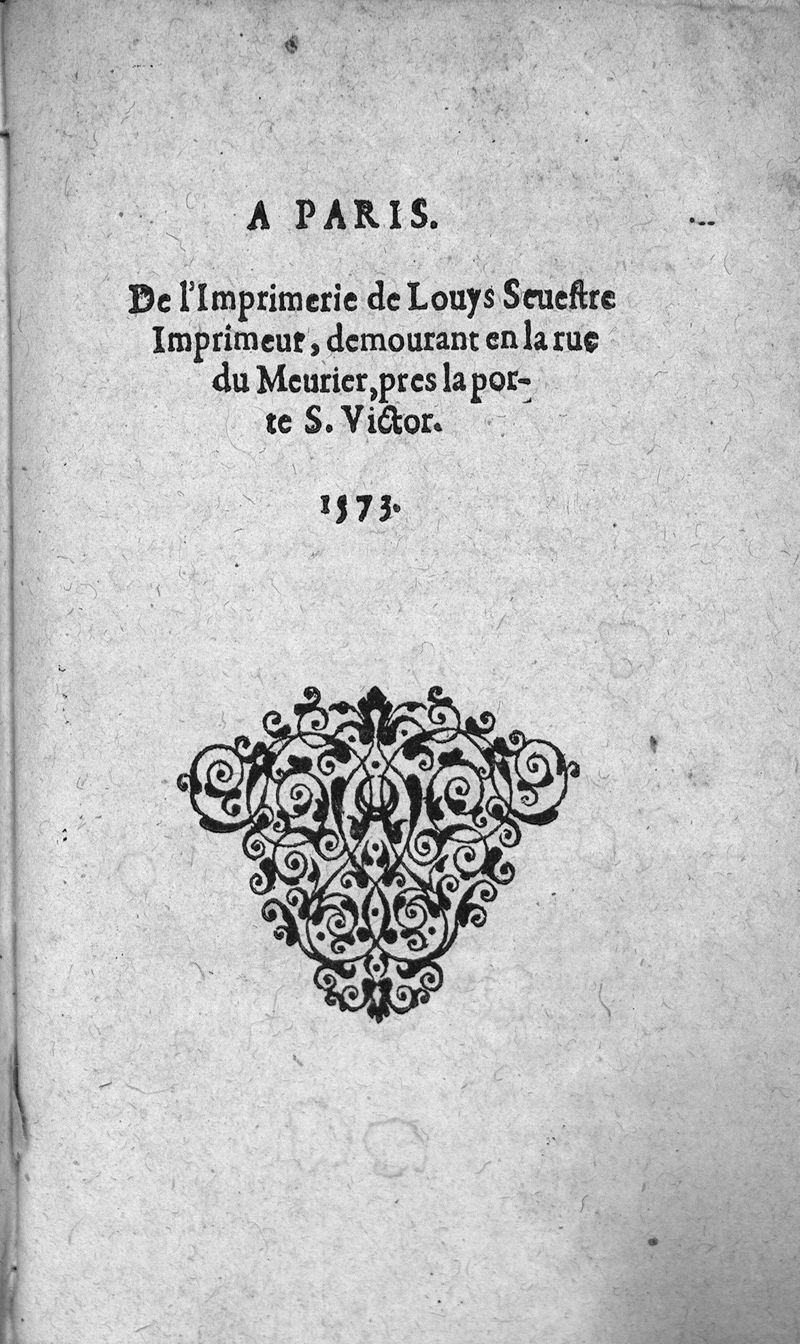 A PARIS.

De l'Imprimerie de Louys Seuestre Imprimeur, demourant en la rue du Meurier, pres la porte S. Victor.

1573.